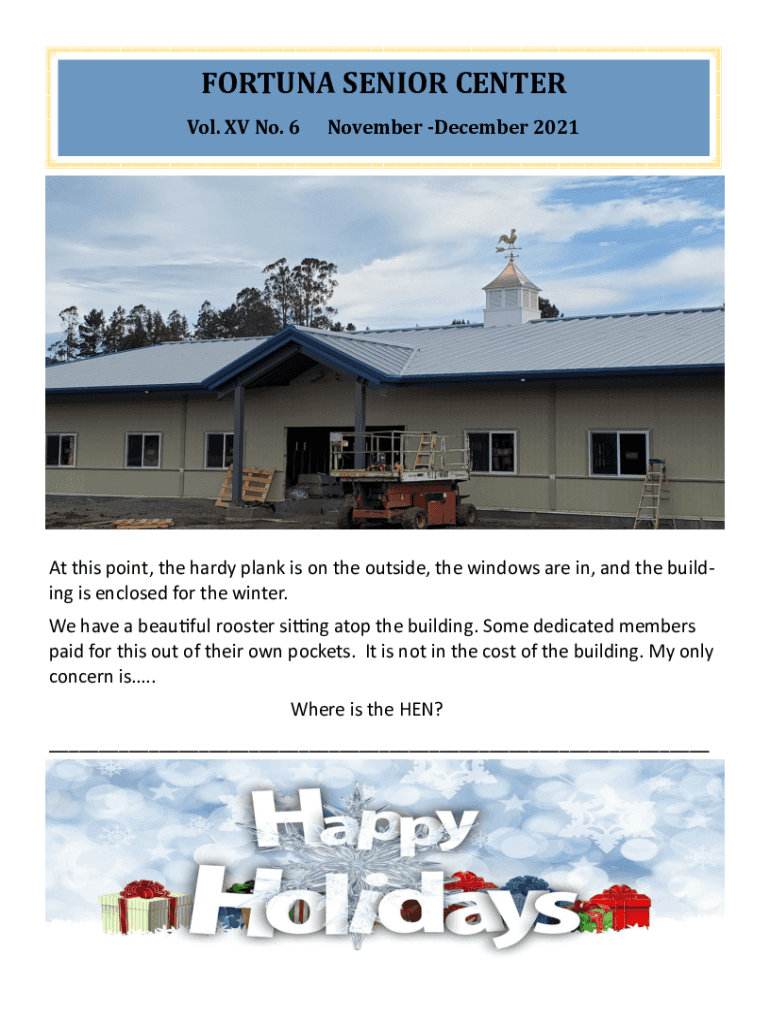 FORTUNA SENIOR CENTER

Vol. XV No. 6 November -December 2021

At this point, the hardy plank is on the outside, the windows are in, and the building is enclosed for the winter.

We have a beautiful rooster sitting atop the building. Some dedicated members paid for this out of their own pockets. It is not in the cost of the building. My only concern is…..

Where is the HEN?

Happy Holidays